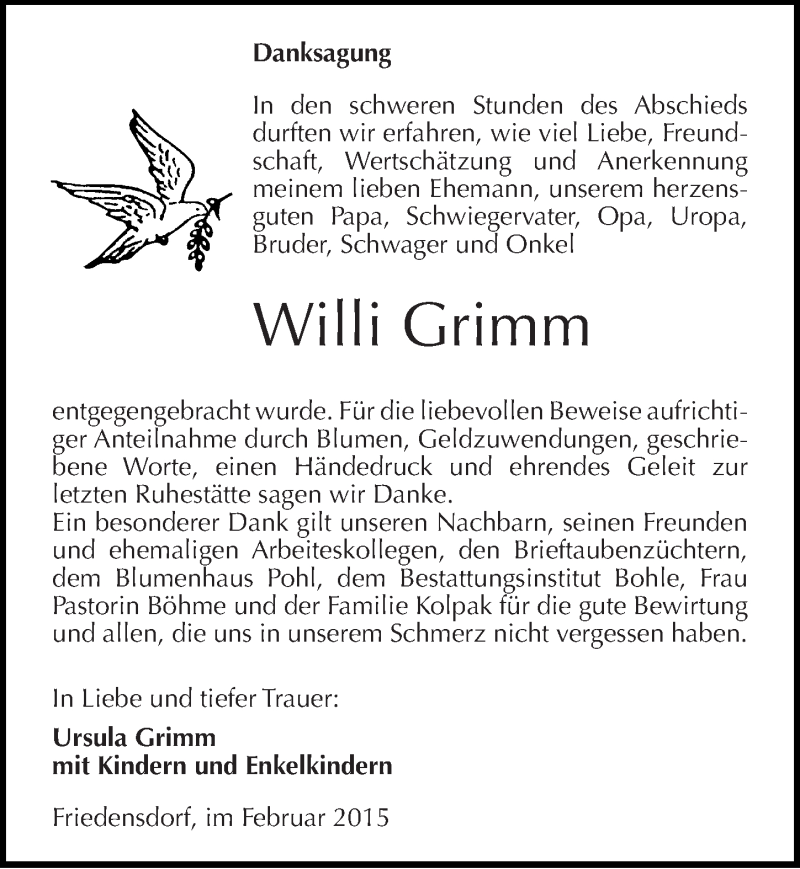 Danksagung

In den schweren Stunden des Abschieds durften wir erfahren, wie viel Liebe, Freundschaft, Wertschätzung und Anerkennung meinem lieben Ehemann, unserem herzensguten Papa, Schwiegervater, Opa, Uropa, Bruder, Schwager und Onkel

Willi Grimm

entgegengebracht wurde. Für die liebevollen Beweise aufrichtiger Anteilnahme durch Blumen, Geldzuwendungen, geschriebene Worte, einen Händedruck und ehrendes Geleit zur letzten Ruhestätte sagen wir Danke.
Ein besonderer Dank gilt unseren Nachbarn, seinen Freunden und ehemaligen Arbeiteskollegen, den Brieftaubenzüchtern, dem Blumenhaus Pohl, dem Bestattungsinstitut Bohle, Frau Pastorin Böhme und der Familie Kolpak für die gute Bewirtung und allen, die uns in unserem Schmerz nicht vergessen haben.

In Liebe und tiefer Trauer:

Ursula Grimm
mit Kindern und Enkelkindern

Friedensdorf, im Februar 2015